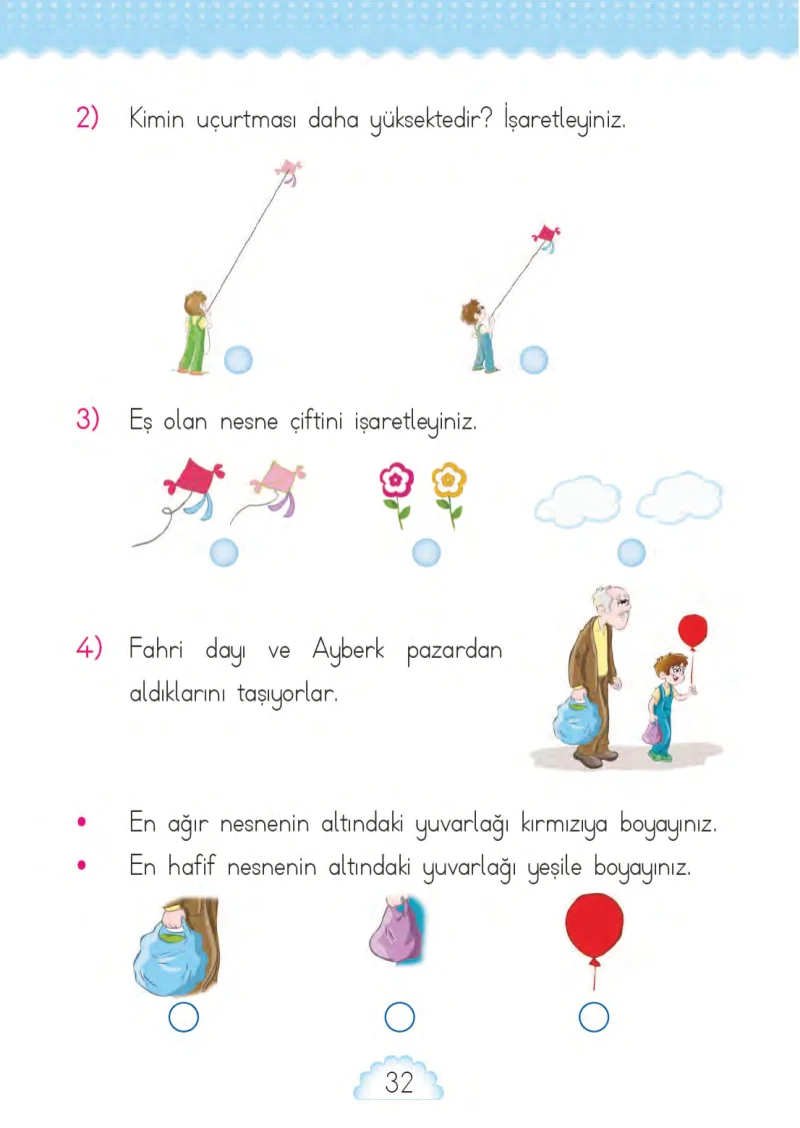 2) Kimin uçurtması daha yüksektedir? İşaretleyiniz.

3) Eş olan nesne çiftini işaretleyiniz.

4) Fahri dayı ve Ayberk pazardan aldıklarını taşıyorlar.

• En ağır nesnenin altındaki yuvarlağı kırmızıya boyayınız.
• En hafif nesnenin altındaki yuvarlağı yeşile boyayınız.

32